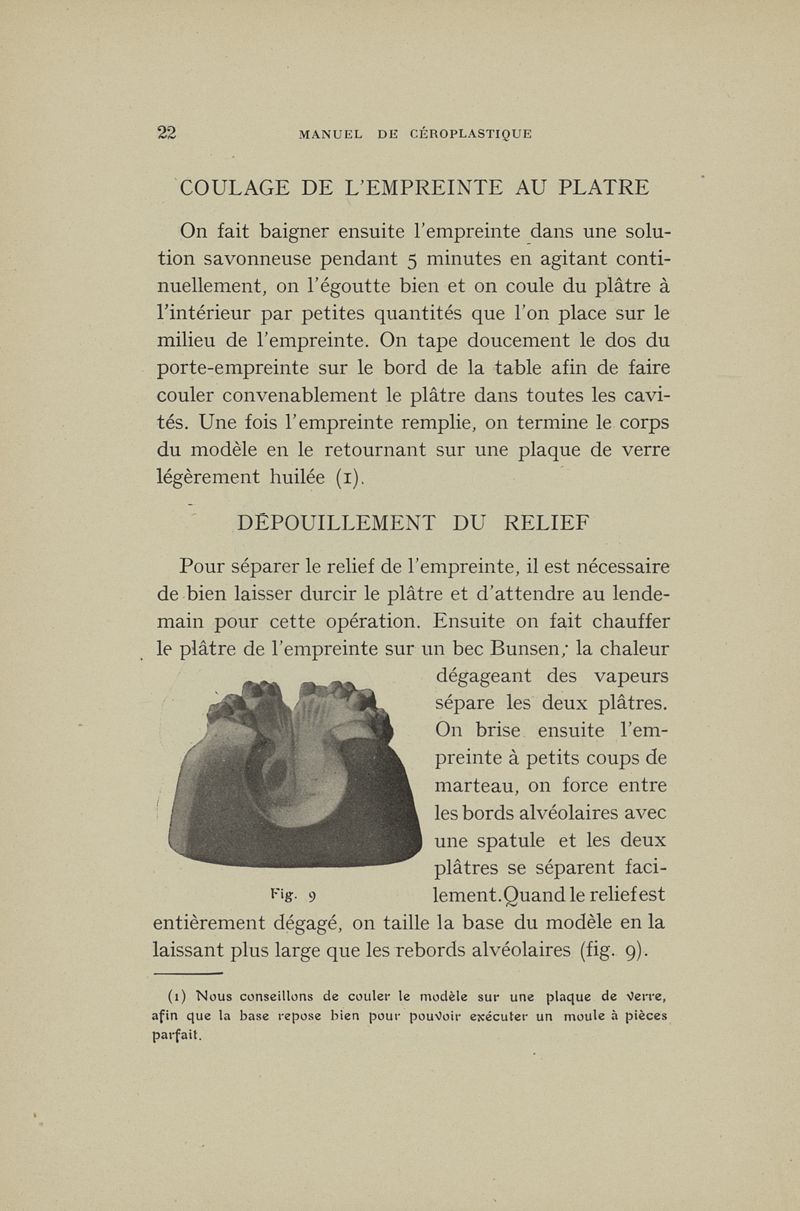 22 MANUEL DE CÉROPLASTIQUE

COULAGE DE L'EMPREINTE AU PLATRE

On fait baigner ensuite l'empreinte dans une solution savonneuse pendant 5 minutes en agitant continuellement, on l'égoutte bien et on coule du plâtre à l'intérieur par petites quantités que l'on place sur le milieu de l'empreinte. On tape doucement le dos du porte-empreinte sur le bord de la table afin de faire couler convenablement le plâtre dans toutes les cavités. Une fois l'empreinte remplie, on termine le corps du modèle en le retournant sur une plaque de verre légèrement huilée (1).

DÉPOUILLEMENT DU RELIEF

Pour séparer le relief de l'empreinte, il est nécessaire de bien laisser durcir le plâtre et d'attendre au lendemain pour cette opération. Ensuite on fait chauffer le plâtre de l'empreinte sur un bec Bunsen; la chaleur dégageant des vapeurs sépare les deux plâtres. On brise ensuite l'empreinte à petits coups de marteau, on force entre les bords alvéolaires avec une spatule et les deux plâtres se séparent facilement. Quand le relief est entièrement dégagé, on taille la base du modèle en la laissant plus large que les rebords alvéolaires (fig. 9).

Fig. 9

(1) Nous conseillons de couler le modèle sur une plaque de verre, afin que la base repose bien pour pouvoir exécuter un moule à pièces parfait.